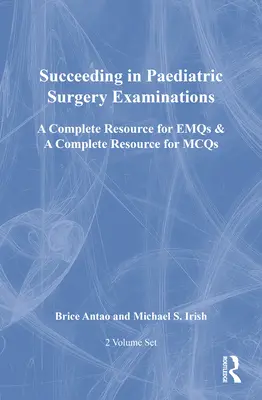 Succeeding in Paediatric Surgery Examinations

A Complete Resource for EMQs & A Complete Resource for MCQs

Brice Antao and Michael S. Irish

2 Volume Set

ROUTLEDGE